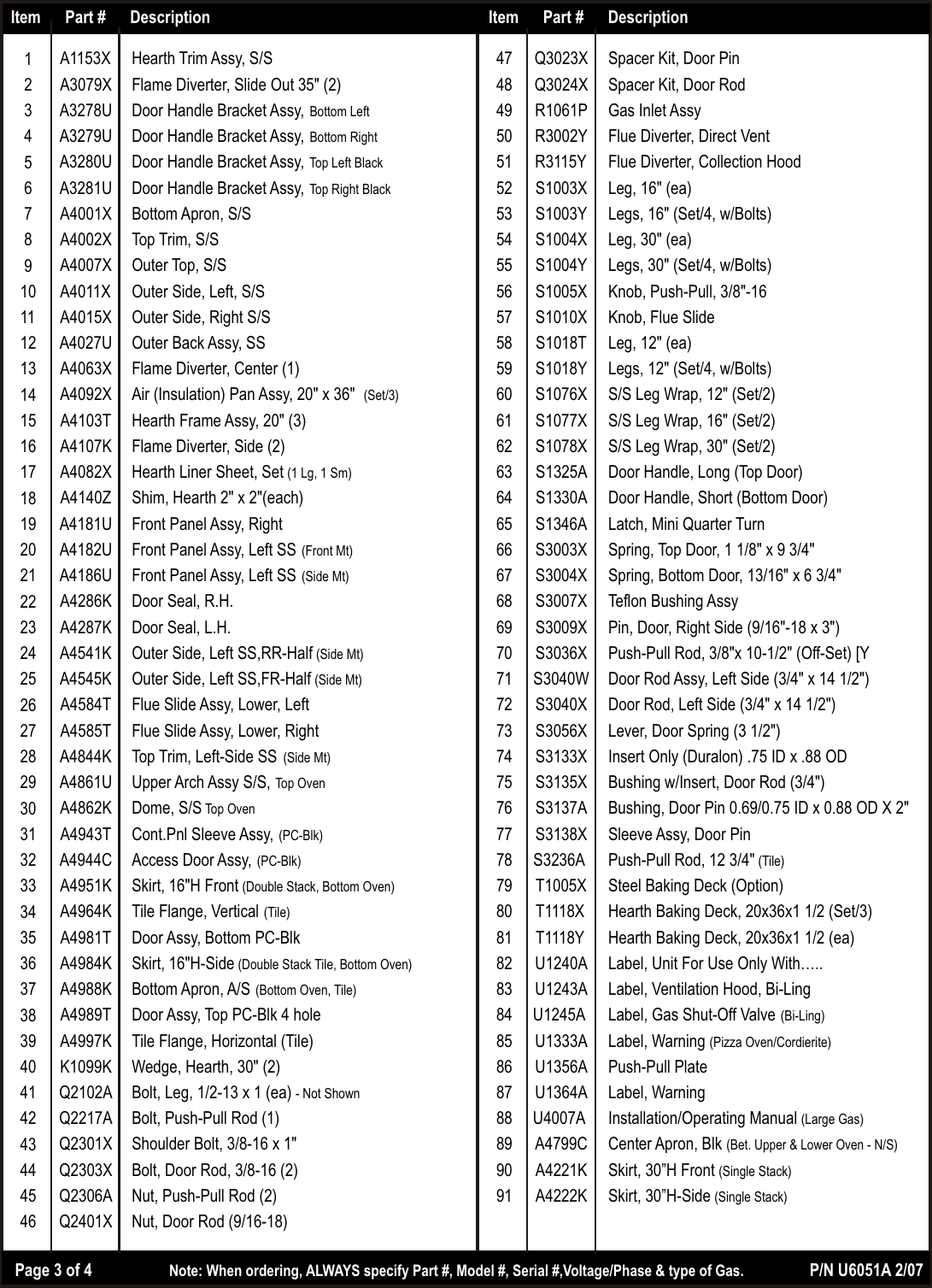 | Item | Part # | Description |
|---|---|---|
| 1 | A1153X | Hearth Trim Assy, S/S |
| 2 | A3079X | Flame Diverter, Slide Out 35" (2) |
| 3 | A3278U | Door Handle Bracket Assy, Bottom Left |
| 4 | A3279U | Door Handle Bracket Assy, Bottom Right |
| 5 | A3280U | Door Handle Bracket Assy, Top Left Black |
| 6 | A3281U | Door Handle Bracket Assy, Top Right Black |
| 7 | A4001X | Bottom Apron, S/S |
| 8 | A4002X | Top Trim, S/S |
| 9 | A4007X | Outer Top, S/S |
| 10 | A4011X | Outer Side, Left, S/S |
| 11 | A4015X | Outer Side, Right S/S |
| 12 | A4027U | Outer Back Assy, SS |
| 13 | A4063X | Flame Diverter, Center (1) |
| 14 | A4092X | Air (Insulation) Pan Assy, 20" x 36" (Set/3) |
| 15 | A4103T | Hearth Frame Assy, 20" (3) |
| 16 | A4107K | Flame Diverter, Side (2) |
| 17 | A4082X | Hearth Liner Sheet, Set (1 Lg, 1 Sm) |
| 18 | A4140Z | Shim, Hearth 2" x 2"(each) |
| 19 | A4181U | Front Panel Assy, Right |
| 20 | A4182U | Front Panel Assy, Left SS (Front Mt) |
| 21 | A4186U | Front Panel Assy, Left SS (Side Mt) |
| 22 | A4286K | Door Seal, R.H. |
| 23 | A4287K | Door Seal, L.H. |
| 24 | A4541K | Outer Side, Left SS,RR-Half (Side Mt) |
| 25 | A4545K | Outer Side, Left SS,FR-Half (Side Mt) |
| 26 | A4584T | Flue Slide Assy, Lower, Left |
| 27 | A4585T | Flue Slide Assy, Lower, Right |
| 28 | A4844K | Top Trim, Left-Side SS (Side Mt) |
| 29 | A4861U | Upper Arch Assy S/S, Top Oven |
| 30 | A4862K | Dome, S/S Top Oven |
| 31 | A4943T | Cont.Pnl Sleeve Assy, (PC-Blk) |
| 32 | A4944C | Access Door Assy, (PC-Blk) |
| 33 | A4951K | Skirt, 16"H Front (Double Stack, Bottom Oven) |
| 34 | A4964K | Tile Flange, Vertical (Tile) |
| 35 | A4981T | Door Assy, Bottom PC-Blk |
| 36 | A4984K | Skirt, 16"H-Side (Double Stack Tile, Bottom Oven) |
| 37 | A4988K | Bottom Apron, A/S (Bottom Oven, Tile) |
| 38 | A4989T | Door Assy, Top PC-Blk 4 hole |
| 39 | A4997K | Tile Flange, Horizontal (Tile) |
| 40 | K1099K | Wedge, Hearth, 30" (2) |
| 41 | Q2102A | Bolt, Leg, 1/2-13 x 1 (ea) - Not Shown |
| 42 | Q2217A | Bolt, Push-Pull Rod (1) |
| 43 | Q2301X | Shoulder Bolt, 3/8-16 x 1" |
| 44 | Q2303X | Bolt, Door Rod, 3/8-16 (2) |
| 45 | Q2306A | Nut, Push-Pull Rod (2) |
| 46 | Q2401X | Nut, Door Rod (9/16-18) |

| Item | Part # | Description |
|---|---|---|
| 47 | Q3023X | Spacer Kit, Door Pin |
| 48 | Q3024X | Spacer Kit, Door Rod |
| 49 | R1061P | Gas Inlet Assy |
| 50 | R3002Y | Flue Diverter, Direct Vent |
| 51 | R3115Y | Flue Diverter, Collection Hood |
| 52 | S1003X | Leg, 16" (ea) |
| 53 | S1003Y | Legs, 16" (Set/4, w/Bolts) |
| 54 | S1004X | Leg, 30" (ea) |
| 55 | S1004Y | Legs, 30" (Set/4, w/Bolts) |
| 56 | S1005X | Knob, Push-Pull, 3/8"-16 |
| 57 | S1010X | Knob, Flue Slide |
| 58 | S1018T | Leg, 12" (ea) |
| 59 | S1018Y | Legs, 12" (Set/4, w/Bolts) |
| 60 | S1076X | S/S Leg Wrap, 12" (Set/2) |
| 61 | S1077X | S/S Leg Wrap, 16" (Set/2) |
| 62 | S1078X | S/S Leg Wrap, 30" (Set/2) |
| 63 | S1325A | Door Handle, Long (Top Door) |
| 64 | S1330A | Door Handle, Short (Bottom Door) |
| 65 | S1346A | Latch, Mini Quarter Turn |
| 66 | S3003X | Spring, Top Door, 1 1/8" x 9 3/4" |
| 67 | S3004X | Spring, Bottom Door, 13/16" x 6 3/4" |
| 68 | S3007X | Teflon Bushing Assy |
| 69 | S3009X | Pin, Door, Right Side (9/16"-18 x 3") |
| 70 | S3036X | Push-Pull Rod, 3/8"x 10-1/2" (Off-Set) [Y |
| 71 | S3040W | Door Rod Assy, Left Side (3/4" x 14 1/2") |
| 72 | S3040X | Door Rod, Left Side (3/4" x 14 1/2") |
| 73 | S3056X | Lever, Door Spring (3 1/2") |
| 74 | S3133X | Insert Only (Duralon) .75 ID x .88 OD |
| 75 | S3135X | Bushing w/Insert, Door Rod (3/4") |
| 76 | S3137A | Bushing, Door Pin 0.69/0.75 ID x 0.88 OD X 2" |
| 77 | S3138X | Sleeve Assy, Door Pin |
| 78 | S3236A | Push-Pull Rod, 12 3/4" (Tile) |
| 79 | T1005X | Steel Baking Deck (Option) |
| 80 | T1118X | Hearth Baking Deck, 20x36x1 1/2 (Set/3) |
| 81 | T1118Y | Hearth Baking Deck, 20x36x1 1/2 (ea) |
| 82 | U1240A | Label, Unit For Use Only With….. |
| 83 | U1243A | Label, Ventilation Hood, Bi-Ling |
| 84 | U1245A | Label, Gas Shut-Off Valve (Bi-Ling) |
| 85 | U1333A | Label, Warning (Pizza Oven/Cordierite) |
| 86 | U1356A | Push-Pull Plate |
| 87 | U1364A | Label, Warning |
| 88 | U4007A | Installation/Operating Manual (Large Gas) |
| 89 | A4799C | Center Apron, Blk (Bet. Upper & Lower Oven - N/S) |
| 90 | A4221K | Skirt, 30"H Front (Single Stack) |
| 91 | A4222K | Skirt, 30"H-Side (Single Stack) |

Page 3 of 4    Note: When ordering, ALWAYS specify Part #, Model #, Serial #,Voltage/Phase & type of Gas.    P/N U6051A 2/07